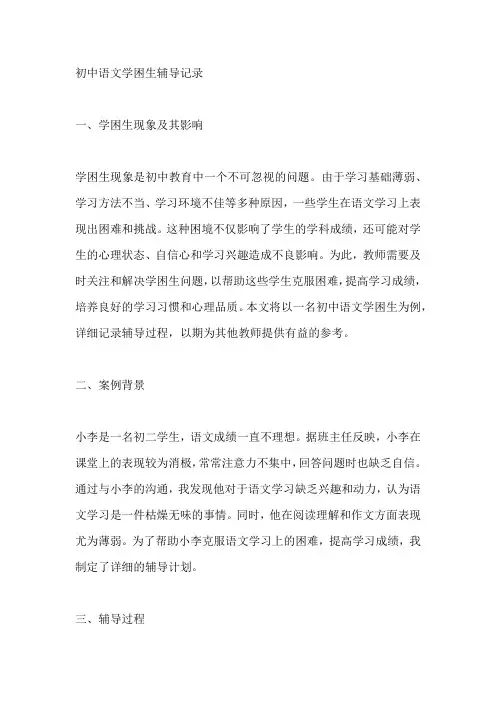 初中语文学困生辅导记录

一、学困生现象及其影响

学困生现象是初中教育中一个不可忽视的问题。由于学习基础薄弱、学习方法不当、学习环境不佳等多种原因，一些学生在语文学习上表现出困难和挑战。这种困境不仅影响了学生的学科成绩，还可能对学生的心理状态、自信心和学习兴趣造成不良影响。为此，教师需要及时关注和解决学困生问题，以帮助这些学生克服困难，提高学习成绩，培养良好的学习习惯和心理品质。本文将以一名初中语文学困生为例，详细记录辅导过程，以期为其他教师提供有益的参考。

二、案例背景

小李是一名初二学生，语文成绩一直不理想。据班主任反映，小李在课堂上的表现较为消极，常常注意力不集中，回答问题时也缺乏自信。通过与小李的沟通，我发现他对于语文学习缺乏兴趣和动力，认为语文学习是一件枯燥无味的事情。同时，他在阅读理解和作文方面表现尤为薄弱。为了帮助小李克服语文学习上的困难，提高学习成绩，我制定了详细的辅导计划。

三、辅导过程